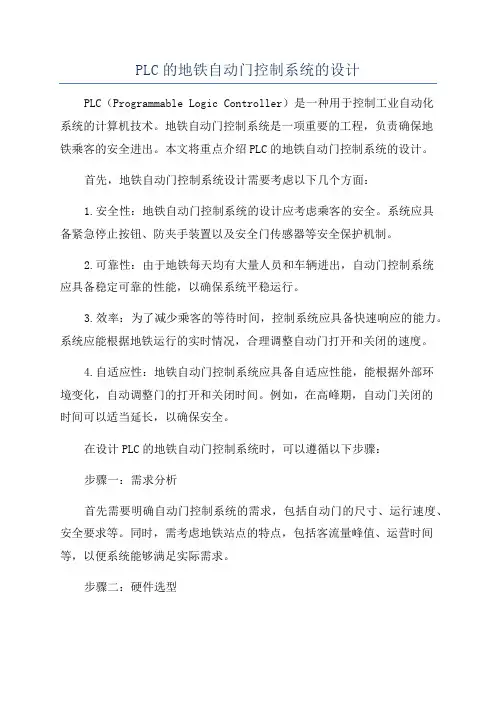 PLC的地铁自动门控制系统的设计

PLC（Programmable Logic Controller）是一种用于控制工业自动化系统的计算机技术。地铁自动门控制系统是一项重要的工程，负责确保地铁乘客的安全进出。本文将重点介绍PLC的地铁自动门控制系统的设计。

首先，地铁自动门控制系统设计需要考虑以下几个方面：

1.安全性：地铁自动门控制系统的设计应考虑乘客的安全。系统应具备紧急停止按钮、防夹手装置以及安全门传感器等安全保护机制。

2.可靠性：由于地铁每天均有大量人员和车辆进出，自动门控制系统应具备稳定可靠的性能，以确保系统平稳运行。

3.效率：为了减少乘客的等待时间，控制系统应具备快速响应的能力。系统应能根据地铁运行的实时情况，合理调整自动门打开和关闭的速度。

4.自适应性：地铁自动门控制系统应具备自适应性能，能根据外部环境变化，自动调整门的打开和关闭时间。例如，在高峰期，自动门关闭的时间可以适当延长，以确保安全。

在设计PLC的地铁自动门控制系统时，可以遵循以下步骤：

步骤一：需求分析

首先需要明确自动门控制系统的需求，包括自动门的尺寸、运行速度、安全要求等。同时，需考虑地铁站点的特点，包括客流量峰值、运营时间等，以便系统能够满足实际需求。

步骤二：硬件选型